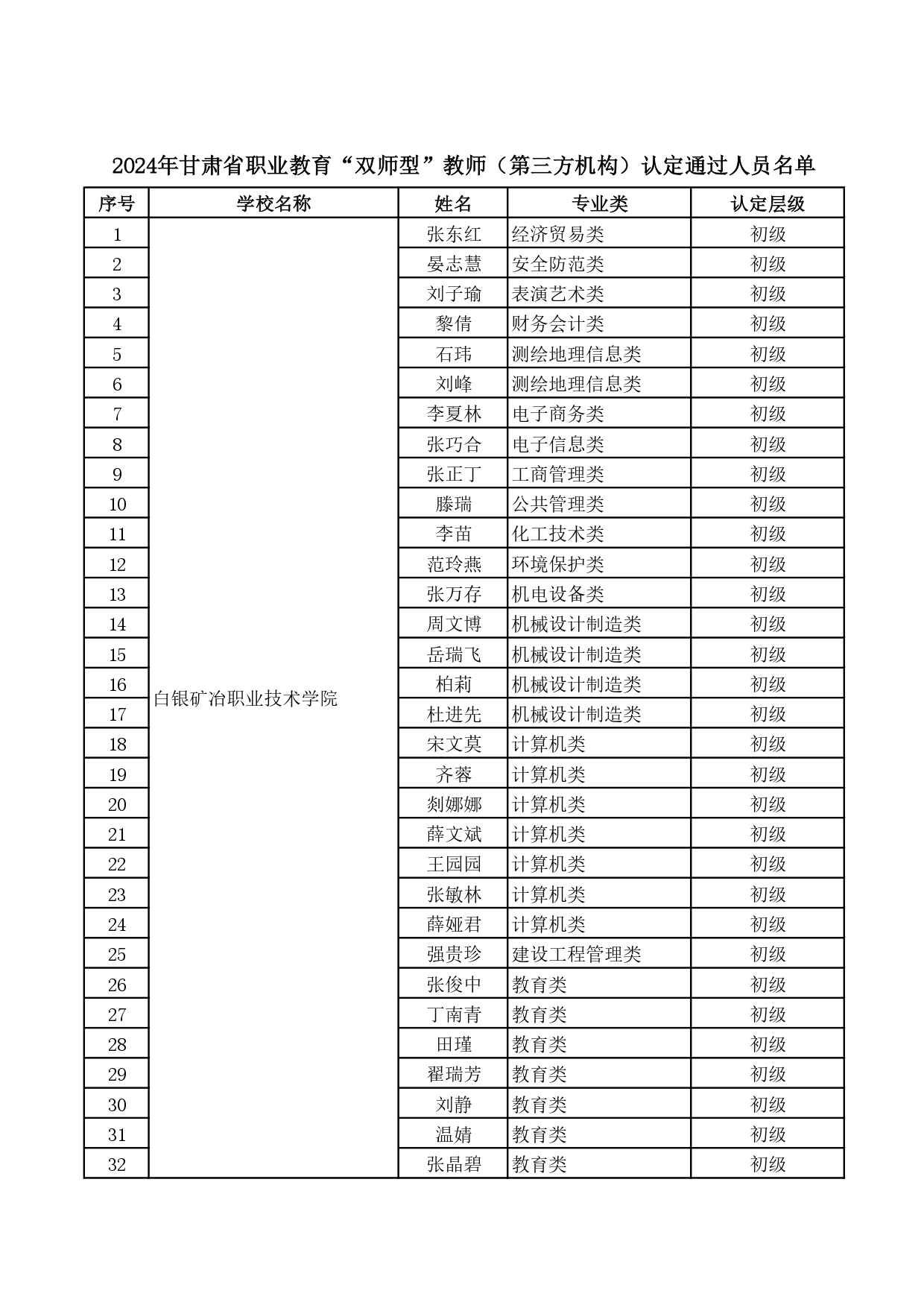 2024年甘肃省职业教育“双师型”教师（第三方机构）认定通过人员名单

| 序号 | 学校名称 | 姓名 | 专业类 | 认定层级 |
|---|---|---|---|---|
| 1 | 白银矿冶职业技术学院 | 张东红 | 经济贸易类 | 初级 |
| 2 | | 晏志慧 | 安全防范类 | 初级 |
| 3 | | 刘子瑜 | 表演艺术类 | 初级 |
| 4 | | 黎倩 | 财务会计类 | 初级 |
| 5 | | 石玮 | 测绘地理信息类 | 初级 |
| 6 | | 刘峰 | 测绘地理信息类 | 初级 |
| 7 | | 李夏林 | 电子商务类 | 初级 |
| 8 | | 张巧合 | 电子信息类 | 初级 |
| 9 | | 张正丁 | 工商管理类 | 初级 |
| 10 | | 滕瑞 | 公共管理类 | 初级 |
| 11 | | 李苗 | 化工技术类 | 初级 |
| 12 | | 范玲燕 | 环境保护类 | 初级 |
| 13 | | 张万存 | 机电设备类 | 初级 |
| 14 | | 周文博 | 机械设计制造类 | 初级 |
| 15 | | 岳瑞飞 | 机械设计制造类 | 初级 |
| 16 | | 柏莉 | 机械设计制造类 | 初级 |
| 17 | | 杜进先 | 机械设计制造类 | 初级 |
| 18 | | 宋文莫 | 计算机类 | 初级 |
| 19 | | 齐蓉 | 计算机类 | 初级 |
| 20 | | 剡娜娜 | 计算机类 | 初级 |
| 21 | | 薛文斌 | 计算机类 | 初级 |
| 22 | | 王园园 | 计算机类 | 初级 |
| 23 | | 张敏林 | 计算机类 | 初级 |
| 24 | | 薛娅君 | 计算机类 | 初级 |
| 25 | | 强贵珍 | 建设工程管理类 | 初级 |
| 26 | | 张俊中 | 教育类 | 初级 |
| 27 | | 丁南青 | 教育类 | 初级 |
| 28 | | 田瑾 | 教育类 | 初级 |
| 29 | | 翟瑞芳 | 教育类 | 初级 |
| 30 | | 刘静 | 教育类 | 初级 |
| 31 | | 温婧 | 教育类 | 初级 |
| 32 | | 张晶碧 | 教育类 | 初级 |